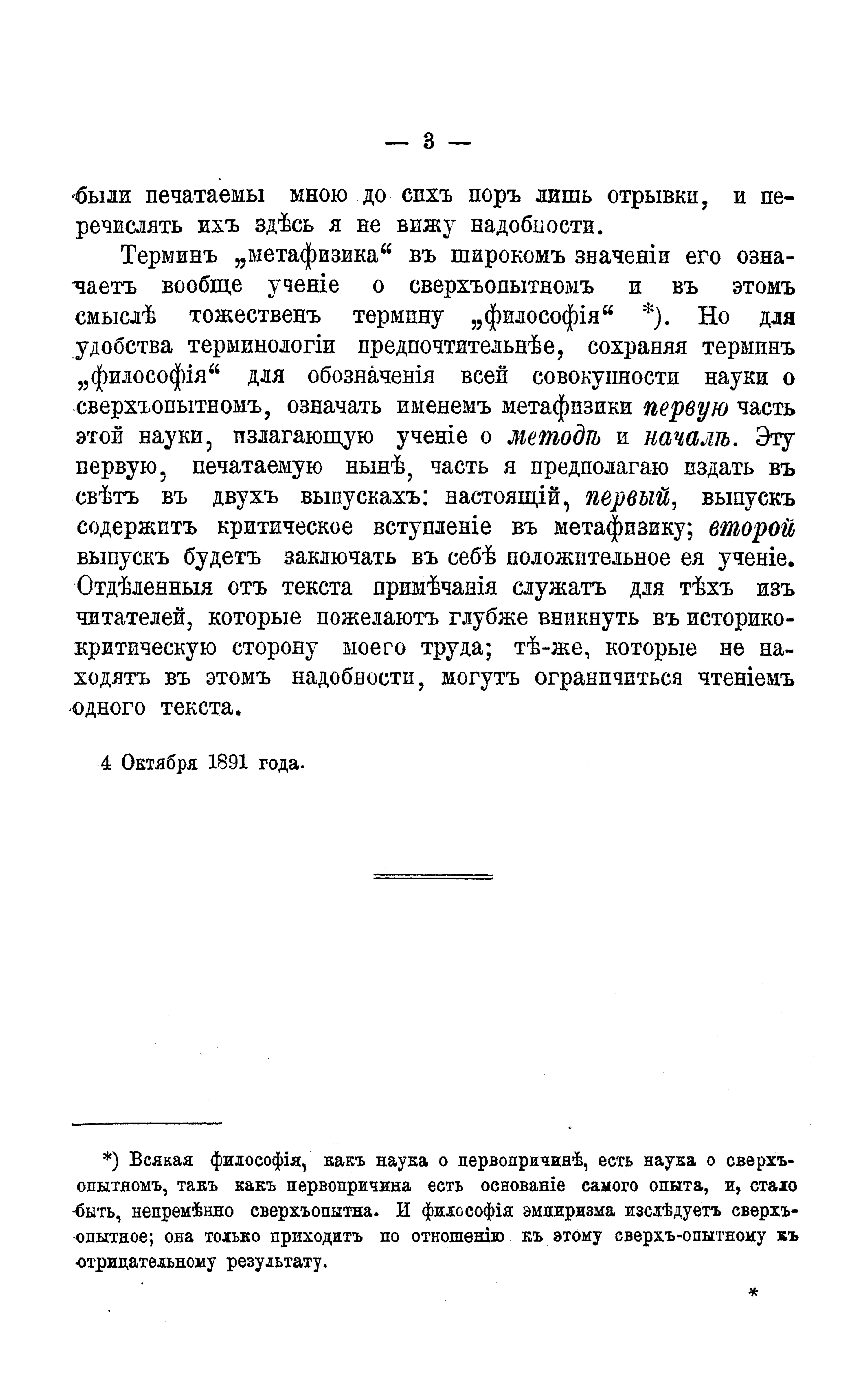 — 3 —

были печатаемы мною до сихъ поръ лишь отрывки, и перечислять ихъ здѣсь я не вижу надобности.

Терминъ „метафизика“ въ широкомъ значеніи его означаетъ вообще ученіе о сверхъопытномъ и въ этомъ смыслѣ тожественъ термину „философія“ *). Но для удобства терминологіи предпочтительнѣе, сохраняя терминъ „философія“ для обозначенія всей совокупности науки о сверхъопытномъ, означать именемъ метафизики первую часть этой науки, излагающую ученіе о методѣ и началѣ. Эту первую, печатаемую нынѣ, часть я предполагаю издать въ свѣтъ въ двухъ выпускахъ: настоящій, первый, выпускъ содержитъ критическое вступленіе въ метафизику; второй выпускъ будетъ заключать въ себѣ положительное ея ученіе. Отдѣленныя отъ текста примѣчанія служатъ для тѣхъ изъ читателей, которые пожелаютъ глубже вникнуть въ историко-критическую сторону моего труда; тѣ-же, которые не находятъ въ этомъ надобности, могутъ ограничиться чтеніемъ одного текста.

4 Октября 1891 года.

*) Всякая философія, какъ наука о первопричинѣ, есть наука о сверхъопытномъ, такъ какъ первопричина есть основаніе самого опыта, и, стало быть, непремѣнно сверхъопытна. И философія эмпиризма изслѣдуетъ сверхъопытное; она только приходитъ по отношенію къ этому сверхъ-опытному къ отрицательному результату.

*